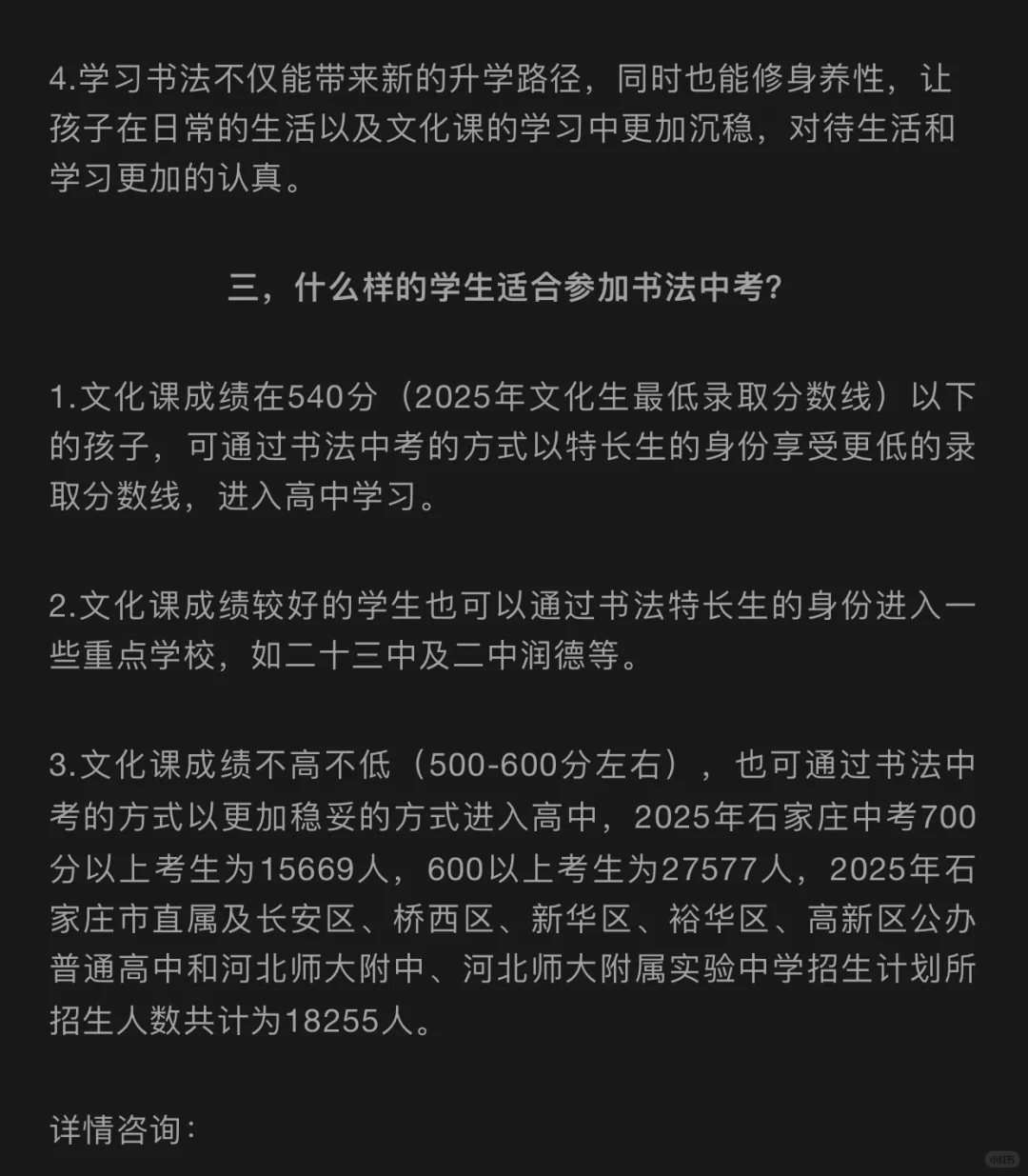 4.学习书法不仅能带来新的升学路径，同时也能修身养性，让孩子在日常的生活以及文化课的学习中更加沉稳，对待生活和学习更加的认真。

三，什么样的学生适合参加书法中考?

1.文化课成绩在540分（2025年文化生最低录取分数线）以下的孩子，可通过书法中考的方式以特长生的身份享受更低的录取分数线，进入高中学习。

2.文化课成绩较好的学生也可以通过书法特长生的身份进入一些重点学校，如二十三中及二中润德等。

3.文化课成绩不高不低（500-600分左右），也可通过书法中考的方式以更加稳妥的方式进入高中，2025年石家庄中考700分以上考生为15669人，600以上考生为27577人，2025年石家庄市直属及长安区、桥西区、新华区、裕华区、高新区公办普通高中和河北师大附中、河北师大附属实验中学招生计划所招生人数共计为18255人。

详情咨询：

小红书